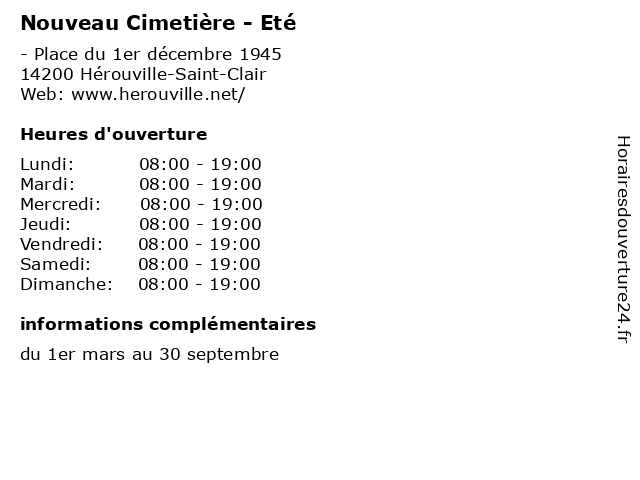 Nouveau Cimetière - Eté

- Place du 1er décembre 1945
14200 Hérouville-Saint-Clair
Web: www.herouville.net/

Heures d'ouverture

| | |
|---|---|
| Lundi: | 08:00 - 19:00 |
| Mardi: | 08:00 - 19:00 |
| Mercredi: | 08:00 - 19:00 |
| Jeudi: | 08:00 - 19:00 |
| Vendredi: | 08:00 - 19:00 |
| Samedi: | 08:00 - 19:00 |
| Dimanche: | 08:00 - 19:00 |

informations complémentaires

du 1er mars au 30 septembre

Horairesdouverture24.fr